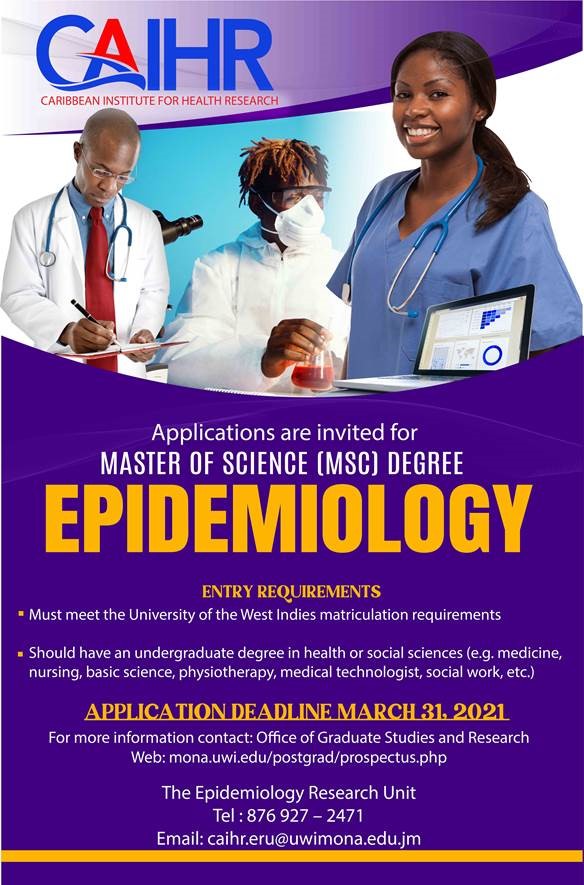 CAIHR
CARIBBEAN INSTITUTE FOR HEALTH RESEARCH

Applications are invited for
MASTER OF SCIENCE (MSC) DEGREE
EPIDEMIOLOGY

ENTRY REQUIREMENTS
• Must meet the University of the West Indies matriculation requirements

• Should have an undergraduate degree in health or social sciences (e.g. medicine, nursing, basic science, physiotherapy, medical technologist, social work, etc.)

APPLICATION DEADLINE MARCH 31, 2021
For more information contact: Office of Graduate Studies and Research
Web: mona.uwi.edu/postgrad/prospectus.php

The Epidemiology Research Unit
Tel : 876 927 – 2471
Email: caihr.eru@uwimona.edu.jm